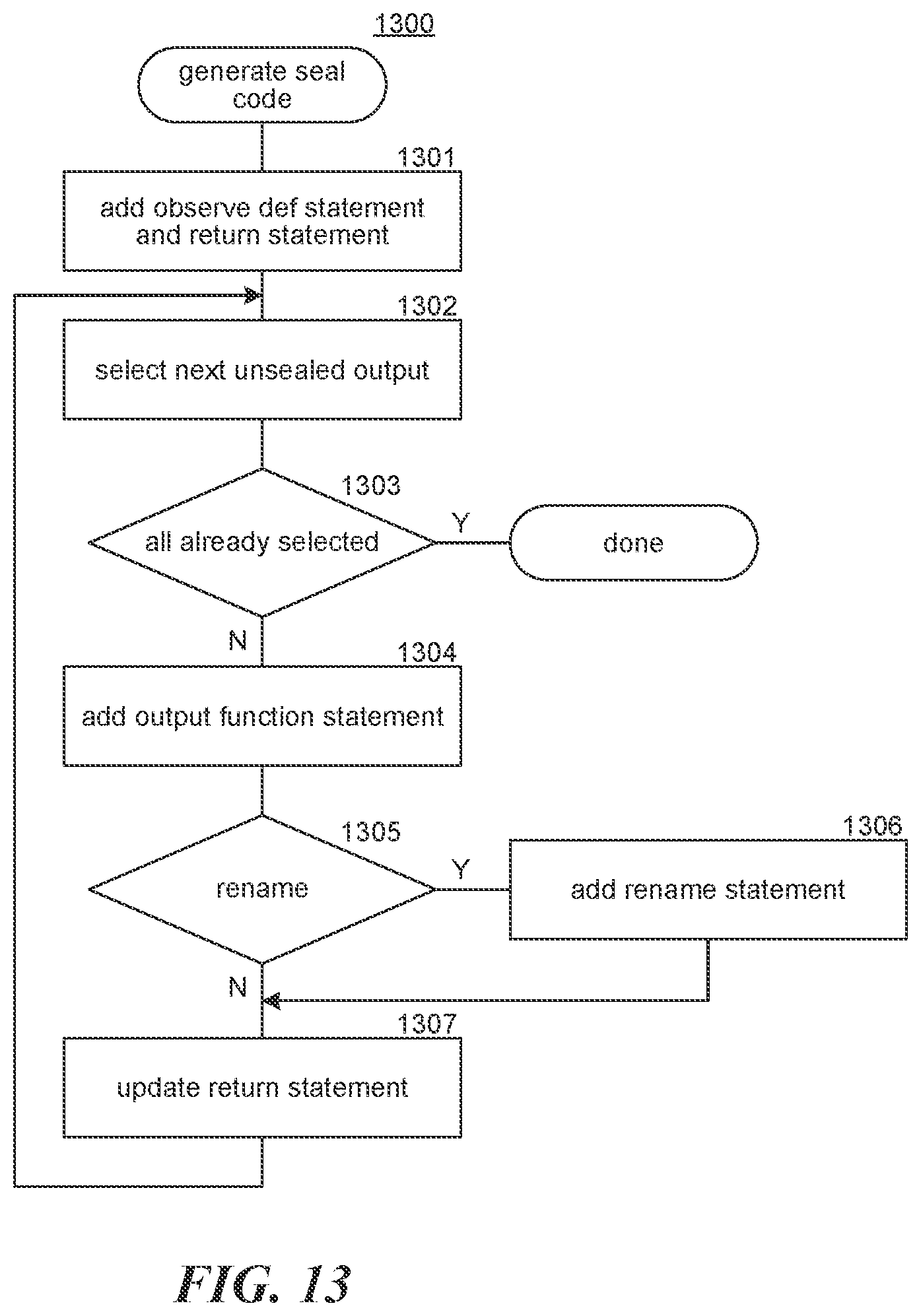 1300

generate seal code

1301

add observe def statement and return statement

1302

select next unsealed output

1303

all already selected

Y

done

N

1304

add output function statement

1305

rename

Y

1306

add rename statement

N

1307

update return statement

FIG. 13